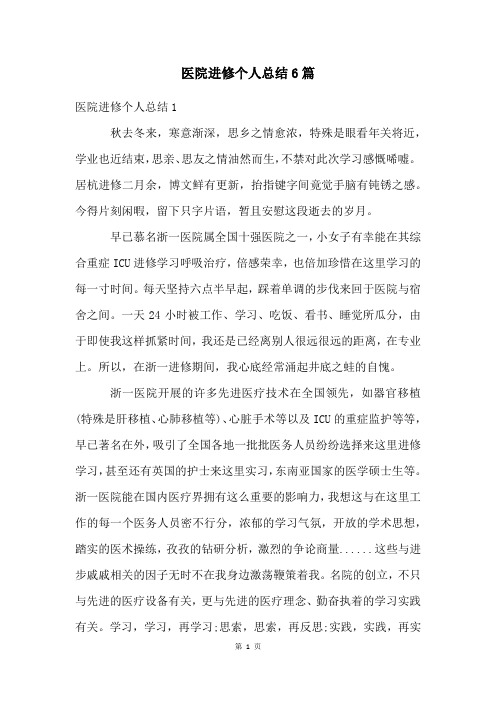 医院进修个人总结6篇

医院进修个人总结1

秋去冬来，寒意渐深，思乡之情愈浓，特殊是眼看年关将近，学业也近结束，思亲、思友之情油然而生，不禁对此次学习感慨唏嘘。居杭进修二月余，博文鲜有更新，抬指键字间竟觉手脑有钝锈之感。今得片刻闲暇，留下只字片语，暂且安慰这段逝去的岁月。

早已慕名浙一医院属全国十强医院之一，小女子有幸能在其综合重症ICU进修学习呼吸治疗，倍感荣幸，也倍加珍惜在这里学习的每一寸时间。每天坚持六点半早起，踩着单调的步伐来回于医院与宿舍之间。一天24小时被工作、学习、吃饭、看书、睡觉所瓜分，由于即使我这样抓紧时间，我还是已经离别人很远很远的距离，在专业上。所以，在浙一进修期间，我心底经常涌起井底之蛙的自愧。

浙一医院开展的许多先进医疗技术在全国领先，如器官移植(特殊是肝移植、心肺移植等)、心脏手术等以及ICU的重症监护等等，早已著名在外，吸引了全国各地一批批医务人员纷纷选择来这里进修学习，甚至还有英国的护士来这里实习，东南亚国家的医学硕士生等。浙一医院能在国内医疗界拥有这么重要的影响力，我想这与在这里工作的每一个医务人员密不行分，浓郁的学习气氛，开放的学术思想，踏实的医术操练，孜孜的钻研分析，激烈的争论商量......这些与进步戚戚相关的因子无时不在我身边激荡鞭策着我。名院的创立，不只与先进的医疗设备有关，更与先进的医疗理念、勤奋执着的学习实践有关。学习，学习，再学习;思索，思索，再反思;实践，实践，再实

第 1 页